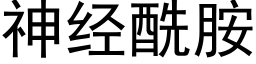 神经酰胺